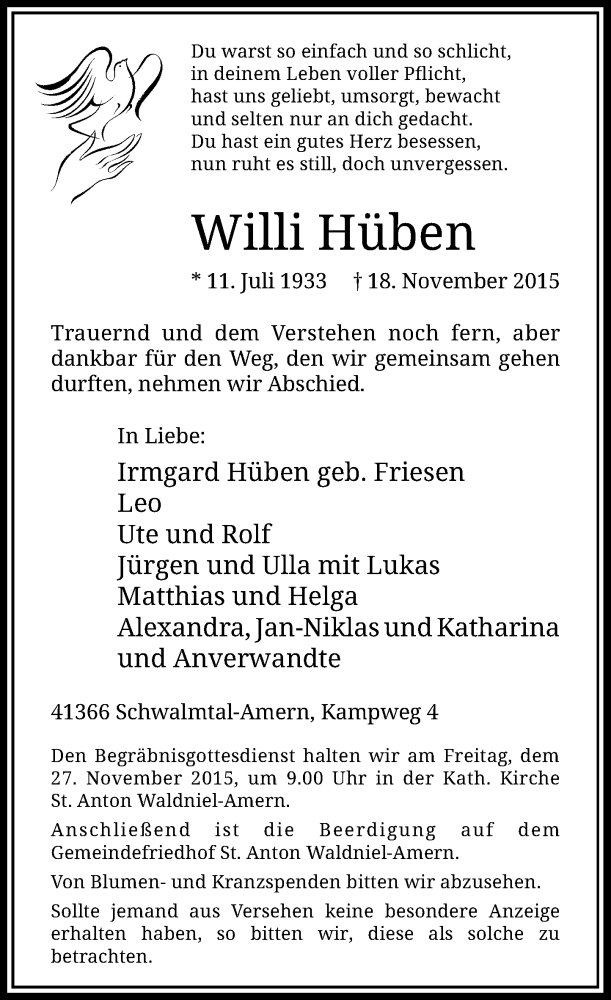 Du warst so einfach und so schlicht,
in deinem Leben voller Pflicht,
hast uns geliebt, umsorgt, bewacht
und selten nur an dich gedacht.
Du hast ein gutes Herz besessen,
nun ruht es still, doch unvergessen.

Willi Hüben

* 11. Juli 1933 † 18. November 2015

Trauernd und dem Verstehen noch fern, aber dankbar für den Weg, den wir gemeinsam gehen durften, nehmen wir Abschied.

In Liebe:

Irmgard Hüben geb. Friesen
Leo
Ute und Rolf
Jürgen und Ulla mit Lukas
Matthias und Helga
Alexandra, Jan-Niklas und Katharina
und Anverwandte

41366 Schwalmtal-Amern, Kampweg 4

Den Begräbnisgottesdienst halten wir am Freitag, dem 27. November 2015, um 9.00 Uhr in der Kath. Kirche St. Anton Waldniel-Amern.

Anschließend ist die Beerdigung auf dem Gemeindefriedhof St. Anton Waldniel-Amern.

Von Blumen- und Kranzspenden bitten wir abzusehen.

Sollte jemand aus Versehen keine besondere Anzeige erhalten haben, so bitten wir, diese als solche zu betrachten.